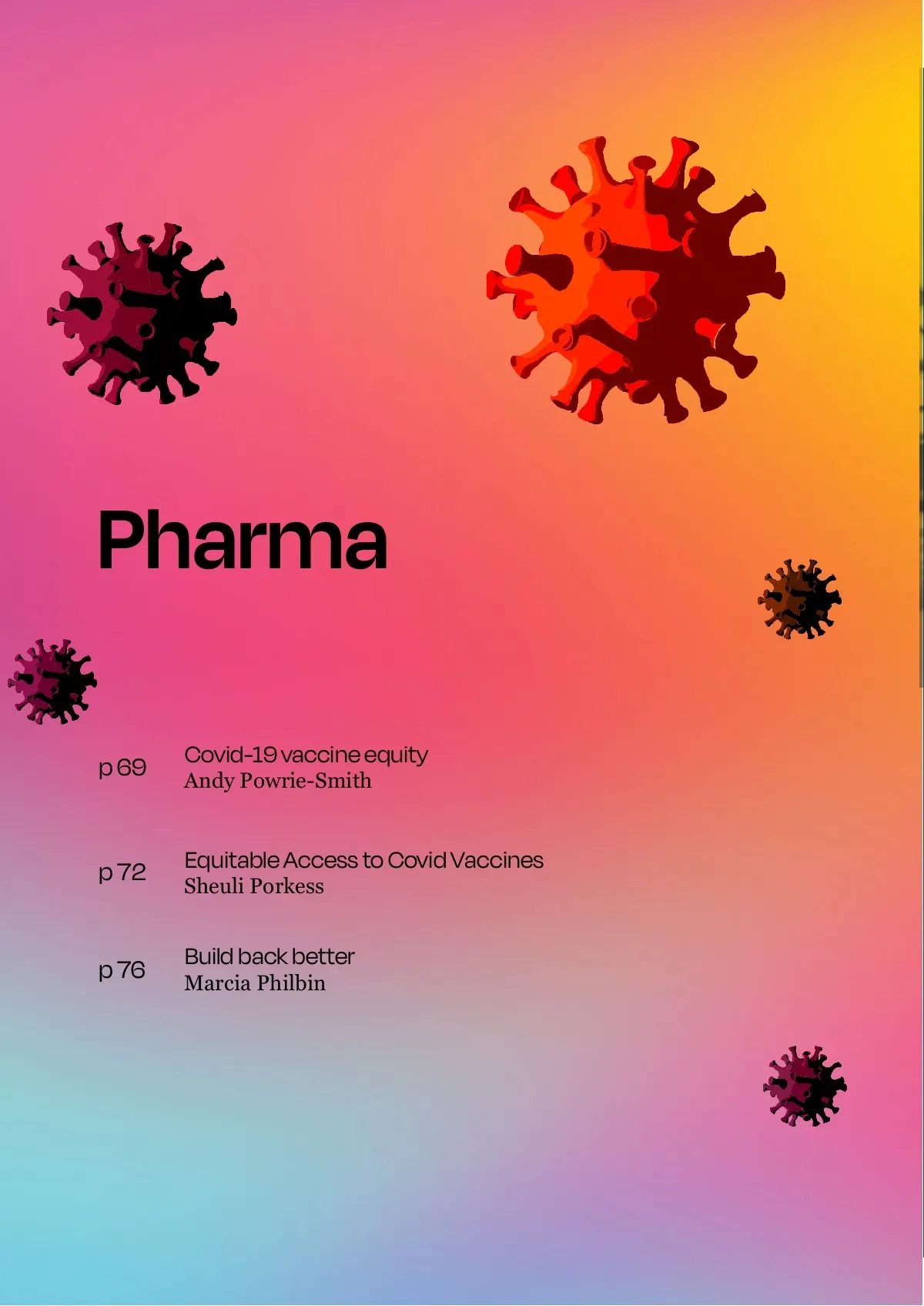 Pharma

p 69
Covid-19 vaccine equity
Andy Powrie-Smith

p 72
Equitable Access to Covid Vaccines
Sheuli Porkess

p 76
Build back better
Marcia Philbin